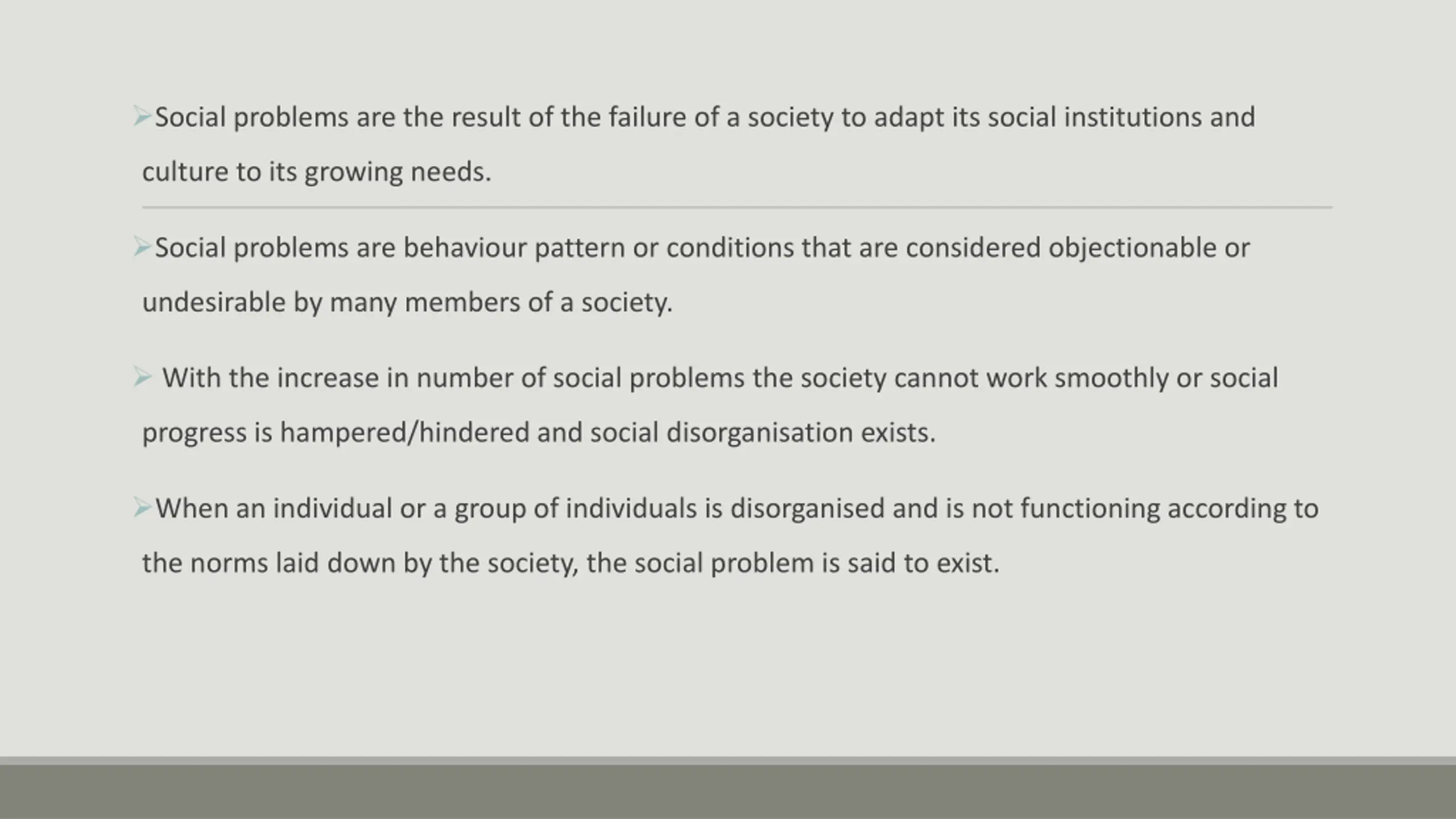 ➢Social problems are the result of the failure of a society to adapt its social institutions and culture to its growing needs.

➢Social problems are behaviour pattern or conditions that are considered objectionable or undesirable by many members of a society.

➢ With the increase in number of social problems the society cannot work smoothly or social progress is hampered/hindered and social disorganisation exists.

➢When an individual or a group of individuals is disorganised and is not functioning according to the norms laid down by the society, the social problem is said to exist.